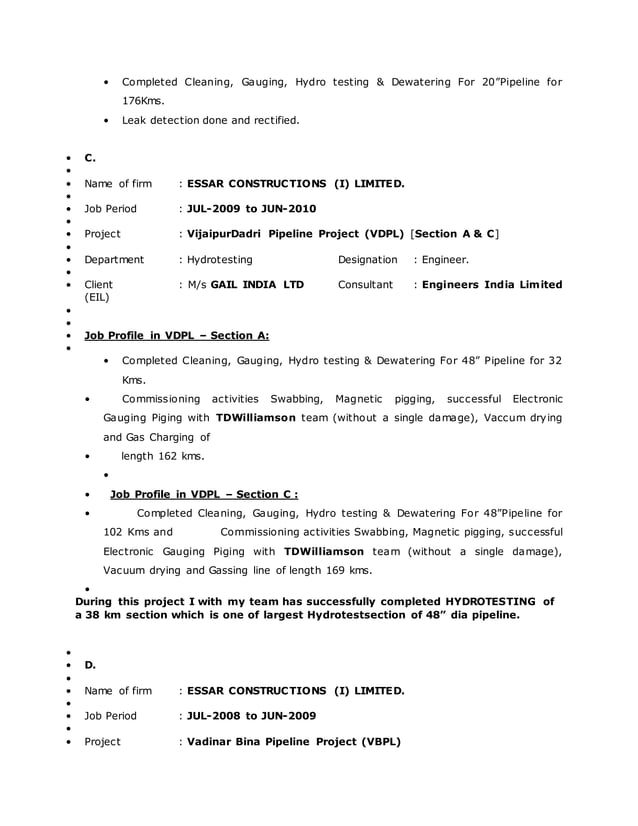 • Completed Cleaning, Gauging, Hydro testing & Dewatering For 20"Pipeline for 176Kms.
• Leak detection done and rectified.

• C.
•
• Name of firm : ESSAR CONSTRUCTIONS (I) LIMITED.
•
• Job Period : JUL-2009 to JUN-2010
•
• Project : VijaipurDadri Pipeline Project (VDPL) [Section A & C]
•
• Department : Hydrotesting Designation : Engineer.
•
• Client : M/s GAIL INDIA LTD Consultant : Engineers India Limited (EIL)
•
•
• Job Profile in VDPL – Section A:
•
• Completed Cleaning, Gauging, Hydro testing & Dewatering For 48" Pipeline for 32 Kms.
• Commissioning activities Swabbing, Magnetic pigging, successful Electronic Gauging Piging with TDWilliamson team (without a single damage), Vaccum drying and Gas Charging of
• length 162 kms.
•
• Job Profile in VDPL – Section C :
• Completed Cleaning, Gauging, Hydro testing & Dewatering For 48"Pipeline for 102 Kms and Commissioning activities Swabbing, Magnetic pigging, successful Electronic Gauging Piging with TDWilliamson team (without a single damage), Vacuum drying and Gassing line of length 169 kms.
•
During this project I with my team has successfully completed HYDROTESTING of a 38 km section which is one of largest Hydrotestsection of 48" dia pipeline.

•
• D.
•
• Name of firm : ESSAR CONSTRUCTIONS (I) LIMITED.
•
• Job Period : JUL-2008 to JUN-2009
•
• Project : Vadinar Bina Pipeline Project (VBPL)